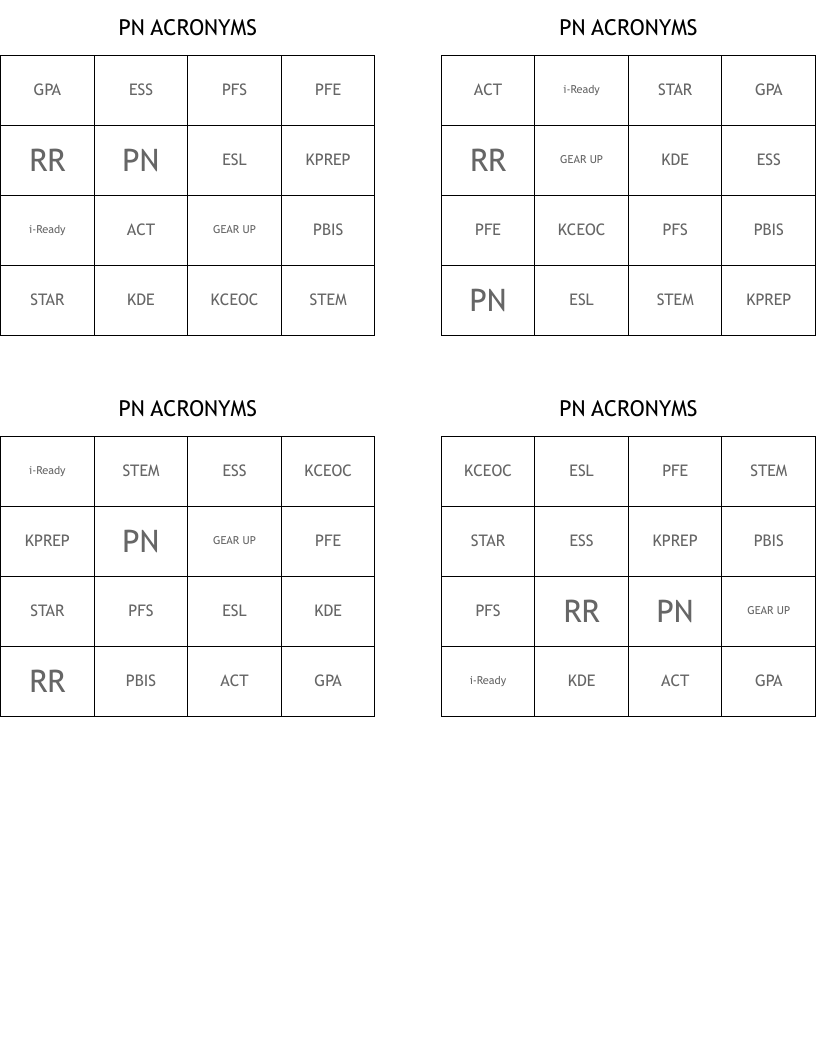 PN ACRONYMS

| GPA | ESS | PFS | PFE |
|---|---|---|---|
| RR | PN | ESL | KPREP |
| i-Ready | ACT | GEAR UP | PBIS |
| STAR | KDE | KCEOC | STEM |

PN ACRONYMS

| ACT | i-Ready | STAR | GPA |
|---|---|---|---|
| RR | GEAR UP | KDE | ESS |
| PFE | KCEOC | PFS | PBIS |
| PN | ESL | STEM | KPREP |

PN ACRONYMS

| i-Ready | STEM | ESS | KCEOC |
|---|---|---|---|
| KPREP | PN | GEAR UP | PFE |
| STAR | PFS | ESL | KDE |
| RR | PBIS | ACT | GPA |

PN ACRONYMS

| KCEOC | ESL | PFE | STEM |
|---|---|---|---|
| STAR | ESS | KPREP | PBIS |
| PFS | RR | PN | GEAR UP |
| i-Ready | KDE | ACT | GPA |